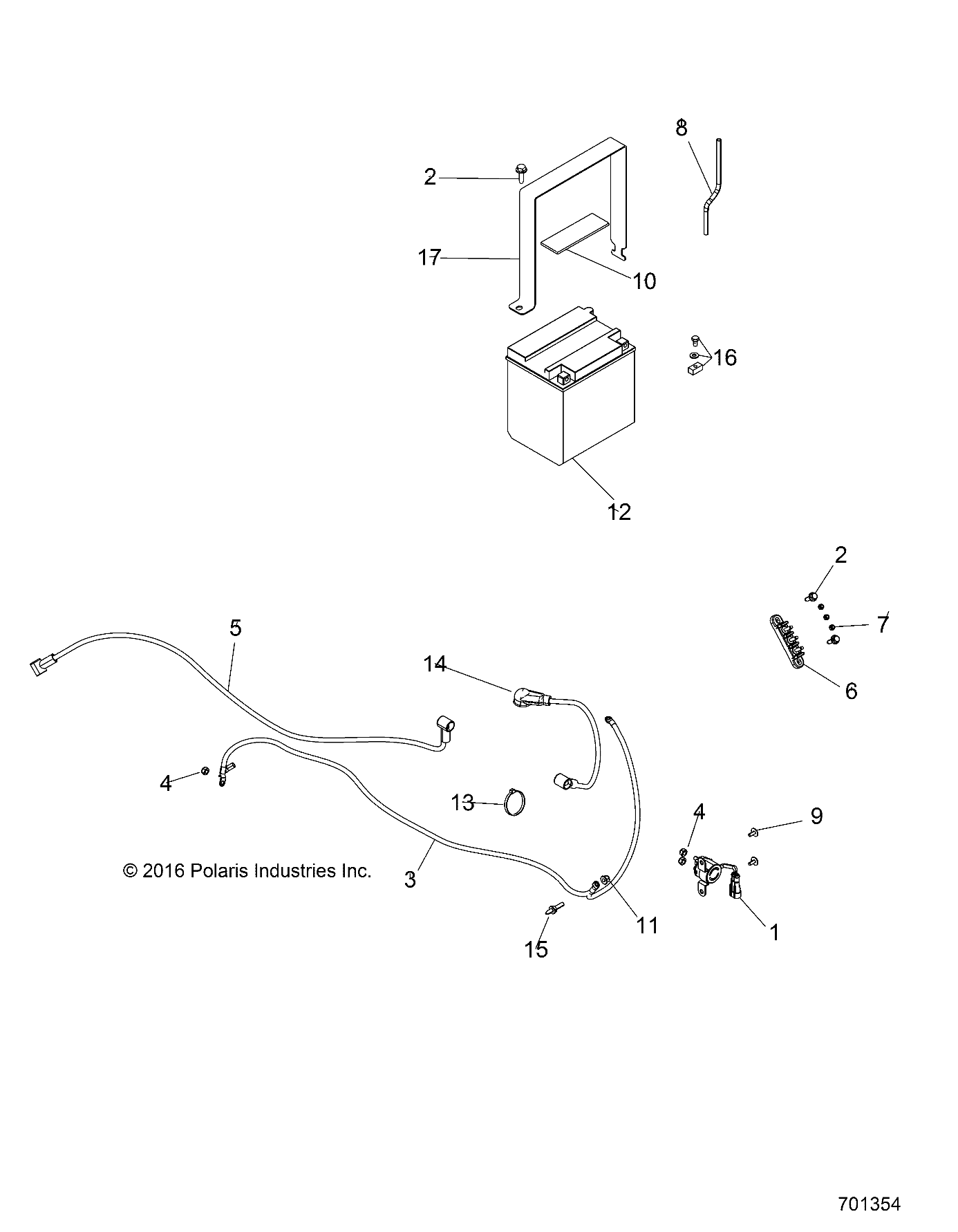 8
2
17
10
16
12
2
7
6
5
14
4
13
4
9
© 2016 Polaris Industries Inc.
3
11
1
15
701354